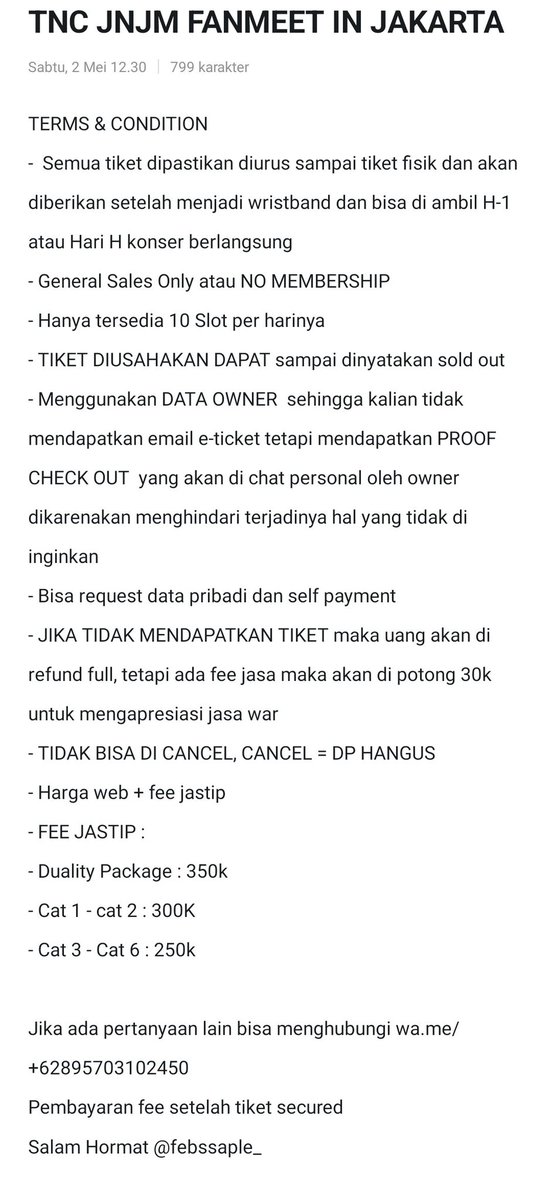 TNC JNJM FANMEET IN JAKARTA

Sabtu, 2 Mei 12.30 | 799 karakter

TERMS & CONDITION
- Semua tiket dipastikan diurus sampai tiket fisik dan akan diberikan setelah menjadi wristband dan bisa di ambil H-1 atau Hari H konser berlangsung
- General Sales Only atau NO MEMBERSHIP
- Hanya tersedia 10 Slot per harinya
- TIKET DIUSAHAKAN DAPAT sampai dinyatakan sold out
- Menggunakan DATA OWNER sehingga kalian tidak mendapatkan email e-ticket tetapi mendapatkan PROOF CHECK OUT yang akan di chat personal oleh owner dikarenakan menghindari terjadinya hal yang tidak di inginkan
- Bisa request data pribadi dan self payment
- JIKA TIDAK MENDAPATKAN TIKET maka uang akan di refund full, tetapi ada fee jasa maka akan di potong 30k untuk mengapresiasi jasa war
- TIDAK BISA DI CANCEL, CANCEL = DP HANGUS
- Harga web + fee jastip
- FEE JASTIP :
- Duality Package : 350k
- Cat 1 - cat 2 : 300K
- Cat 3 - Cat 6 : 250k

Jika ada pertanyaan lain bisa menghubungi wa.me/+62895703102450
Pembayaran fee setelah tiket secured
Salam Hormat @febssaple_